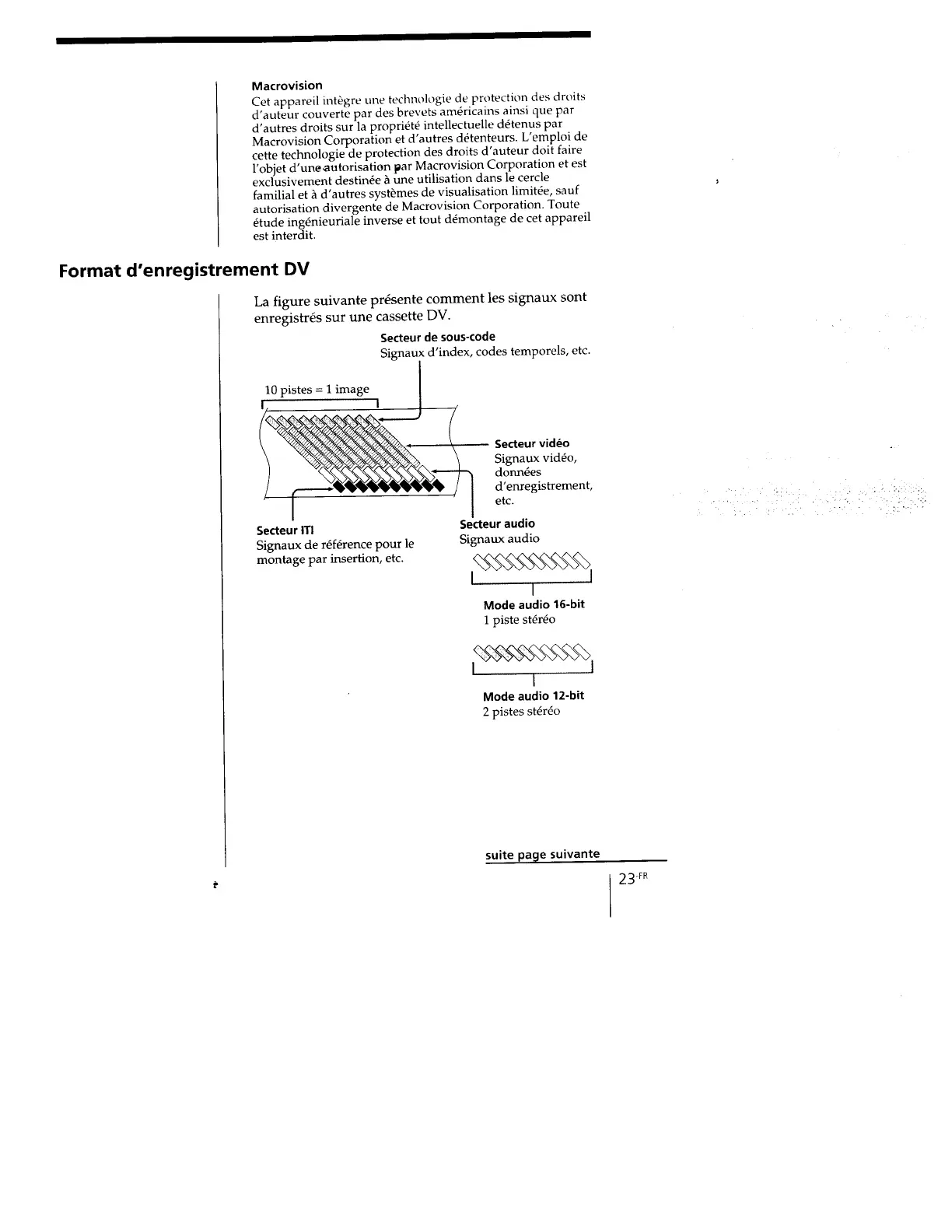 Macrovision
Cet appareil intègre une technologie de protection des droits d'auteur couverte par des brevets américains ainsi que par d'autres droits sur la propriété intellectuelle détenus par Macrovision Corporation et d'autres détenteurs. L'emploi de cette technologie de protection des droits d'auteur doit faire l'objet d'une autorisation par Macrovision Corporation et est exclusivement destinée à une utilisation dans le cercle familial et à d'autres systèmes de visualisation limitée, sauf autorisation divergente de Macrovision Corporation. Toute étude ingénieuriale inverse et tout démontage de cet appareil est interdit.

Format d'enregistrement DV

La figure suivante présente comment les signaux sont enregistrés sur une cassette DV.

Secteur de sous-code
Signaux d'index, codes temporels, etc.

10 pistes = 1 image

Secteur vidéo
Signaux vidéo, données d'enregistrement, etc.

Secteur ITI
Signaux de référence pour le montage par insertion, etc.

Secteur audio
Signaux audio

Mode audio 16-bit
1 piste stéréo

Mode audio 12-bit
2 pistes stéréo

suite page suivante

23-FR